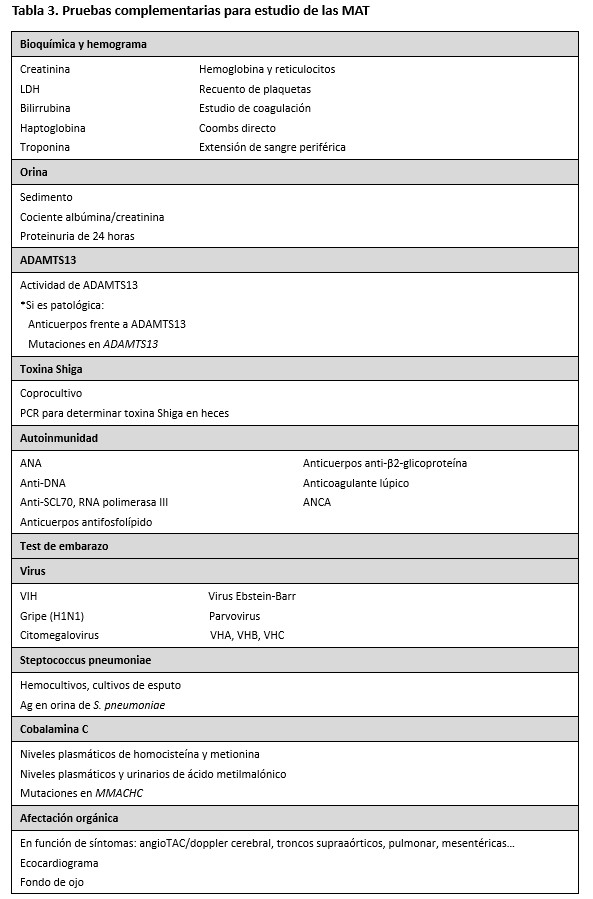 Tabla 3. Pruebas complementarias para estudio de las MAT

Bioquímica y hemograma

Creatinina
LDH
Bilirrubina
Haptoglobina
Troponina

Hemoglobina y reticulocitos
Recuento de plaquetas
Estudio de coagulación
Coombs directo
Extensión de sangre periférica

Orina

Sedimento
Cociente albúmina/creatinina
Proteinuria de 24 horas

ADAMTS13

Actividad de ADAMTS13
*Si es patológica:
Anticuerpos frente a ADAMTS13
Mutaciones en ADAMTS13

Toxina Shiga

Coprocultivo
PCR para determinar toxina Shiga en heces

Autoinmunidad

ANA
Anti-DNA
Anti-SCL70, RNA polimerasa III
Anticuerpos antifosfolípido

Anticuerpos anti-β2-glicoproteína
Anticoagulante lúpico
ANCA

Test de embarazo

Virus

VIH
Gripe (H1N1)
Citomegalovirus

Virus Ebstein-Barr
Parvovirus
VHA, VHB, VHC

Steptococcus pneumoniae

Hemocultivos, cultivos de esputo
Ag en orina de S. pneumoniae

Cobalamina C

Niveles plasmáticos de homocisteína y metionina
Niveles plasmáticos y urinarios de ácido metilmalónico
Mutaciones en MMACHC

Afectación orgánica

En función de síntomas: angioTAC/doppler cerebral, troncos supraaórticos, pulmonar, mesentéricas...
Ecocardiograma
Fondo de ojo